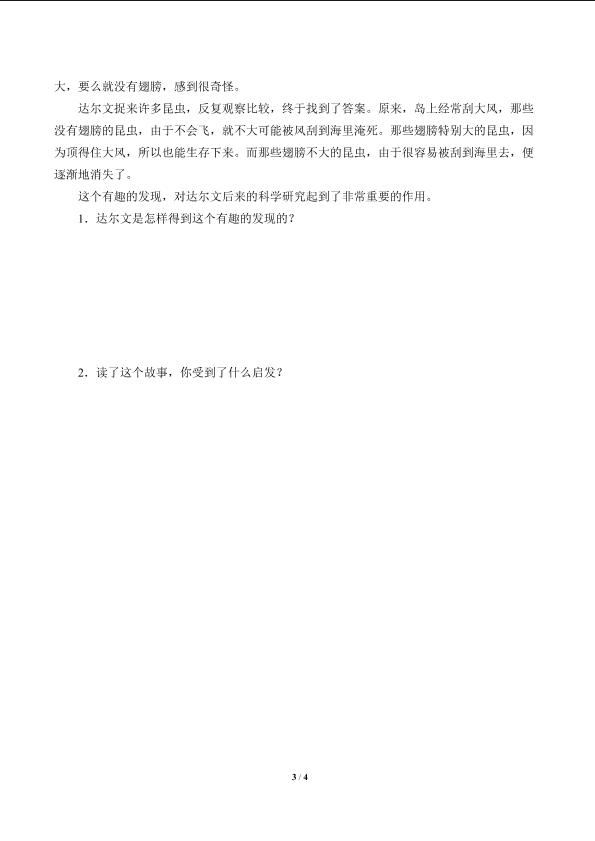 大，要么就没有翅膀，感到很奇怪。

达尔文捉来许多昆虫，反复观察比较，终于找到了答案。原来，岛上经常刮大风，那些没有翅膀的昆虫，由于不会飞，就不大可能被风刮到海里淹死。那些翅膀特别大的昆虫，因为顶得住大风，所以也能生存下来。而那些翅膀不大的昆虫，由于很容易被刮到海里去，便逐渐地消失了。

这个有趣的发现，对达尔文后来的科学研究起到了非常重要的作用。

1．达尔文是怎样得到这个有趣的发现的？

2．读了这个故事，你受到了什么启发？

3 / 4